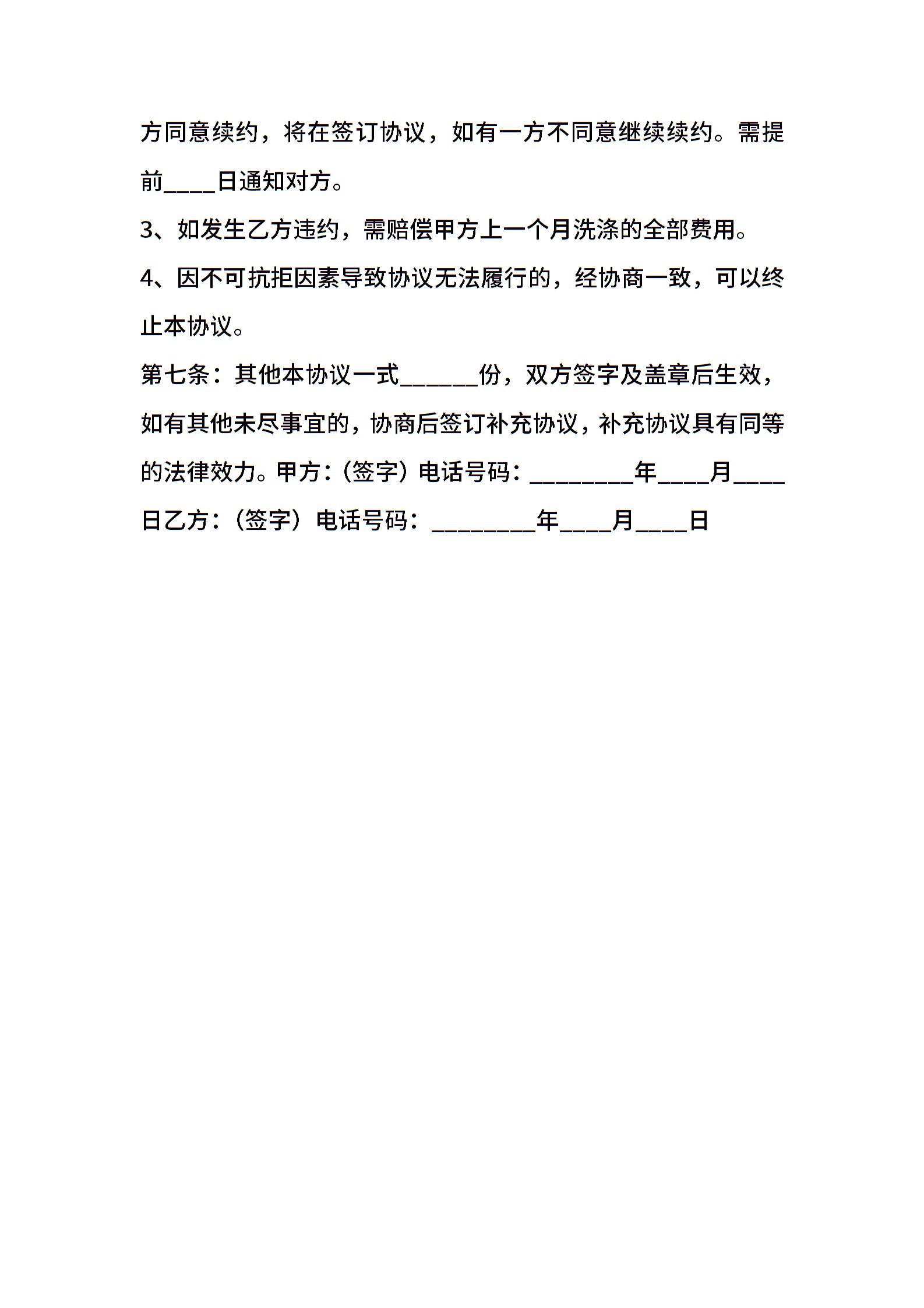 方同意续约，将在签订协议，如有一方不同意继续续约。需提前____日通知对方。

3、如发生乙方违约，需赔偿甲方上一个月洗涤的全部费用。

4、因不可抗拒因素导致协议无法履行的，经协商一致，可以终止本协议。

第七条：其他本协议一式______份，双方签字及盖章后生效，如有其他未尽事宜的，协商后签订补充协议，补充协议具有同等的法律效力。甲方：（签字）电话号码：________年____月____日乙方：（签字）电话号码：________年____月____日